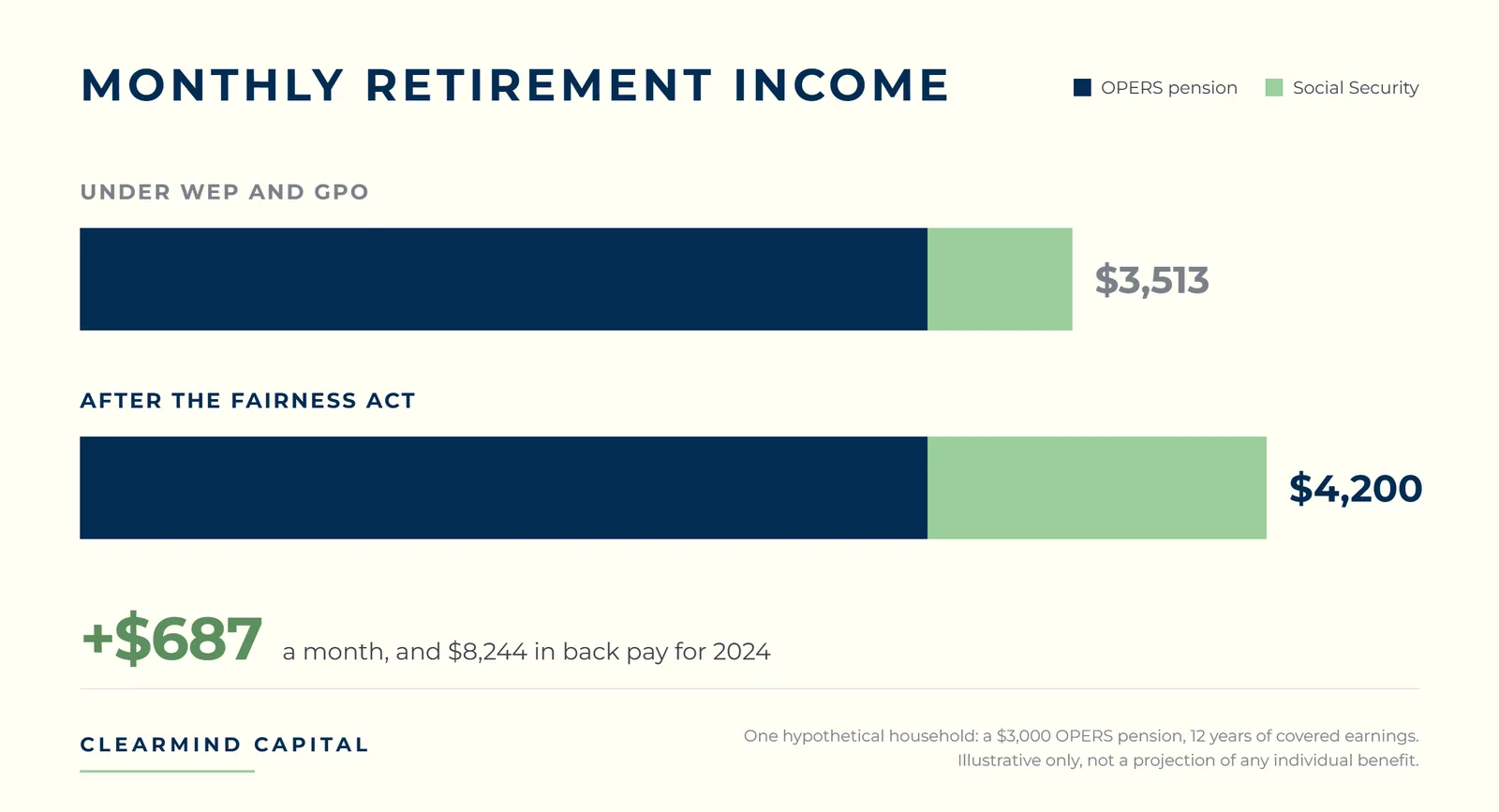 MONTHLY RETIREMENT INCOME

OPERS pension
Social Security

UNDER WEP AND GPO

$3,513

AFTER THE FAIRNESS ACT

$4,200

+$687 a month, and $8,244 in back pay for 2024

CLEARMIND CAPITAL

One hypothetical household: a $3,000 OPERS pension, 12 years of covered earnings. Illustrative only, not a projection of any individual benefit.